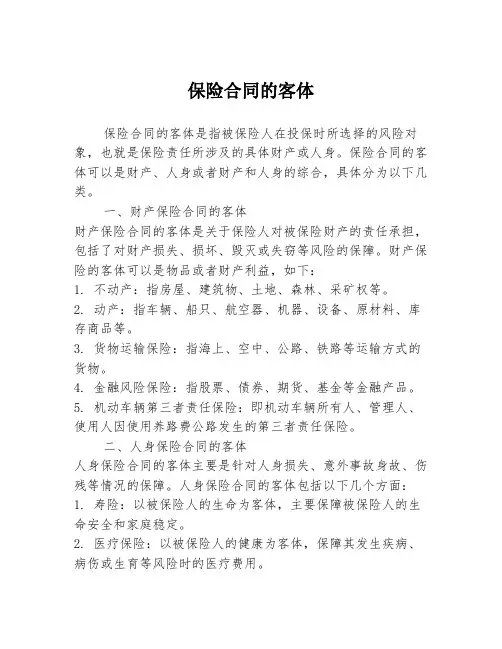 保险合同的客体

保险合同的客体是指被保险人在投保时所选择的风险对象，也就是保险责任所涉及的具体财产或人身。保险合同的客体可以是财产、人身或者财产和人身的综合，具体分为以下几类。

一、财产保险合同的客体

财产保险合同的客体是关于保险人对被保险财产的责任承担，包括了对财产损失、损坏、毁灭或失窃等风险的保障。财产保险的客体可以是物品或者财产利益，如下：

1. 不动产：指房屋、建筑物、土地、森林、采矿权等。

2. 动产：指车辆、船只、航空器、机器、设备、原材料、库存商品等。

3. 货物运输保险：指海上、空中、公路、铁路等运输方式的货物。

4. 金融风险保险：指股票、债券、期货、基金等金融产品。

5. 机动车辆第三者责任保险：即机动车辆所有人、管理人、使用人因使用养路费公路发生的第三者责任保险。

二、人身保险合同的客体

人身保险合同的客体主要是针对人身损失、意外事故身故、伤残等情况的保障。人身保险合同的客体包括以下几个方面：

1. 寿险：以被保险人的生命为客体，主要保障被保险人的生命安全和家庭稳定。

2. 医疗保险：以被保险人的健康为客体，保障其发生疾病、病伤或生育等风险时的医疗费用。